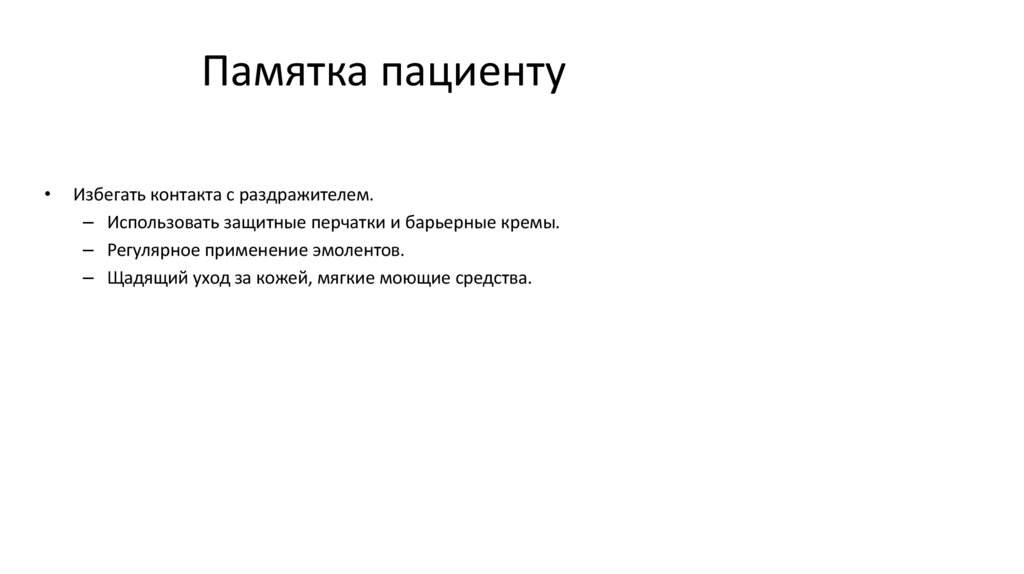 Памятка пациенту

• Избегать контакта с раздражителем.
  – Использовать защитные перчатки и барьерные кремы.
  – Регулярное применение эмолентов.
  – Щадящий уход за кожей, мягкие моющие средства.